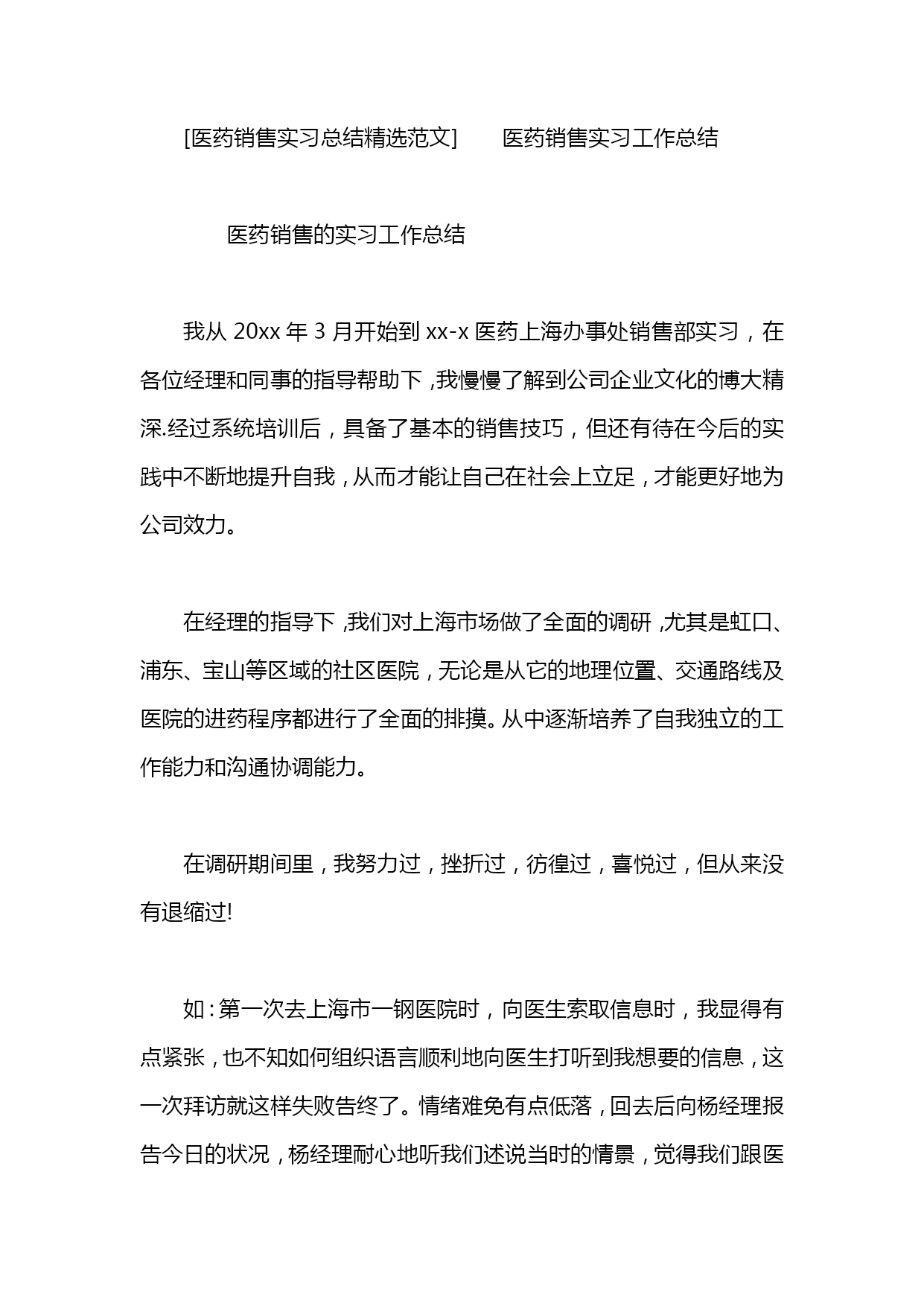 [医药销售实习总结精选范文]　　医药销售实习工作总结

医药销售的实习工作总结

我从 20xx 年 3 月开始到 xx-x 医药上海办事处销售部实习，在各位经理和同事的指导帮助下，我慢慢了解到公司企业文化的博大精深.经过系统培训后，具备了基本的销售技巧，但还有待在今后的实践中不断地提升自我，从而才能让自己在社会上立足，才能更好地为公司效力。

在经理的指导下，我们对上海市场做了全面的调研，尤其是虹口、浦东、宝山等区域的社区医院，无论是从它的地理位置、交通路线及医院的进药程序都进行了全面的排摸。从中逐渐培养了自我独立的工作能力和沟通协调能力。

在调研期间里，我努力过，挫折过，彷徨过，喜悦过，但从来没有退缩过!

如：第一次去上海市一钢医院时，向医生索取信息时，我显得有点紧张，也不知如何组织语言顺利地向医生打听到我想要的信息，这一次拜访就这样失败告终了。情绪难免有点低落，回去后向杨经理报告今日的状况，杨经理耐心地听我们述说当时的情景，觉得我们跟医